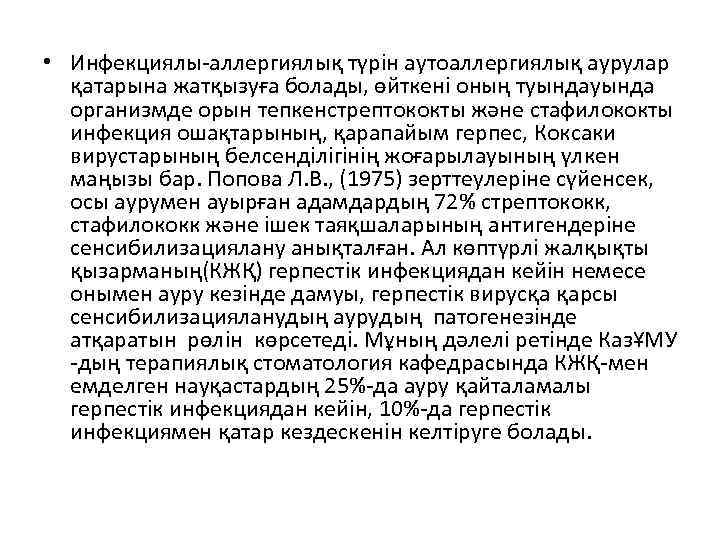 • Инфекциялы-аллергиялық түрін аутоаллергиялық аурулар қатарына жатқызуға болады, өйткені оның туындауында организмде орын тепкенстрептококты және стафилококты инфекция ошақтарының, қарапайым герпес, Коксаки вирустарының белсенділігінің жоғарылауының үлкен маңызы бар. Попова Л.В., (1975) зерттеулеріне сүйенсек, осы аурумен ауырған адамдардың 72% стрептококк, стафилококк және ішек таяқшаларының антигендеріне сенсибилизациялану анықталған. Ал көптүрлі жалқықты қызарманың(КЖҚ) герпестік инфекциядан кейін немесе онымен ауру кезінде дамуы, герпестік вирусқа қарсы сенсибилизацияланудың аурудың патогенезінде атқаратын рөлін көрсетеді. Мұның дәлелі ретінде КазҰМУ -дың терапиялық стоматология кафедрасында КЖҚ-мен емделген науқастардың 25%-да ауру қайталамалы герпестік инфекциядан кейін, 10%-да герпестік инфекциямен қатар кездескенін келтіруге болады.